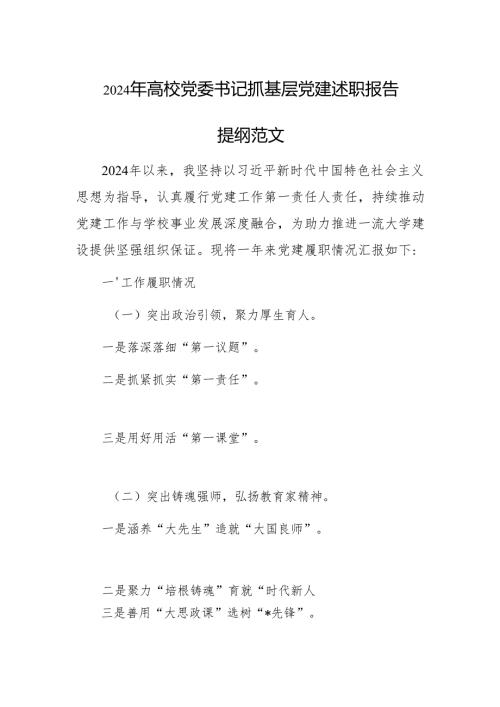 2024年高校党委书记抓基层党建述职报告

提纲范文

2024年以来，我坚持以习近平新时代中国特色社会主义思想为指导，认真履行党建工作第一责任人责任，持续推动党建工作与学校事业发展深度融合，为助力推进一流大学建设提供坚强组织保证。现将一年来党建履职情况汇报如下：

一'工作履职情况

（一）突出政治引领，聚力厚生育人。

一是落深落细“第一议题”。

二是抓紧抓实“第一责任”。

三是用好用活“第一课堂”。

（二）突出铸魂强师，弘扬教育家精神。

一是涵养“大先生”造就“大国良师”。

二是聚力“培根铸魂”育就“时代新人
三是善用“大思政课”选树“*先锋”。